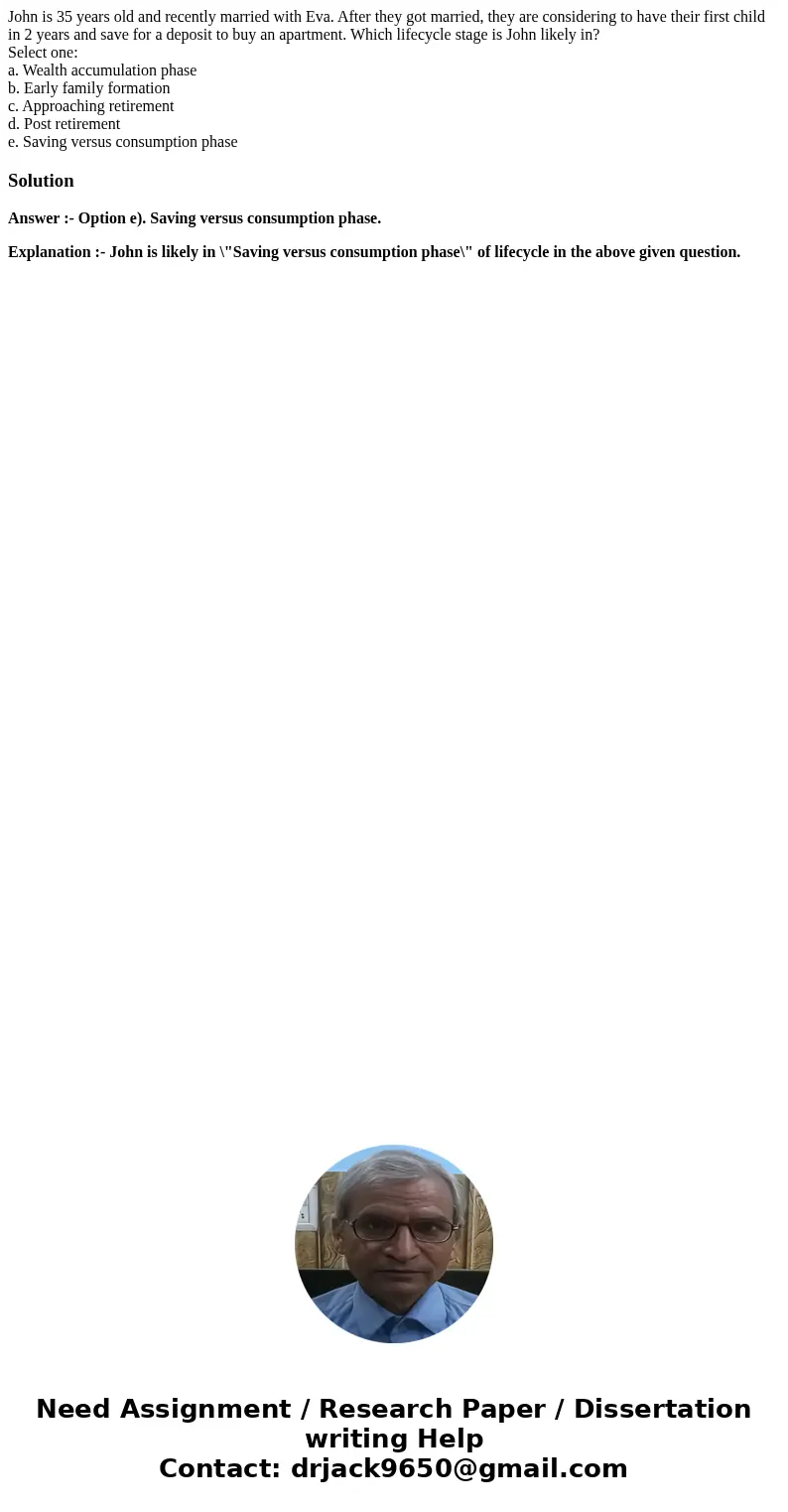 John is 35 years old and recently married with Eva. After they got married, they are considering to have their first child in 2 years and save for a deposit to buy an apartment. Which lifecycle stage is John likely in?
Select one:
a. Wealth accumulation phase
b. Early family formation
c. Approaching retirement
d. Post retirement
e. Saving versus consumption phase

Solution

Answer :- Option e). Saving versus consumption phase.

Explanation :- John is likely in \"Saving versus consumption phase\" of lifecycle in the above given question.

Need Assignment / Research Paper / Dissertation writing Help
Contact: drjack9650@gmail.com